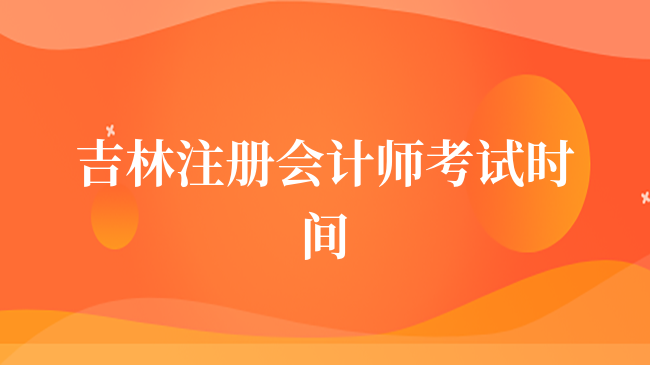 吉林注册会计师考试时间